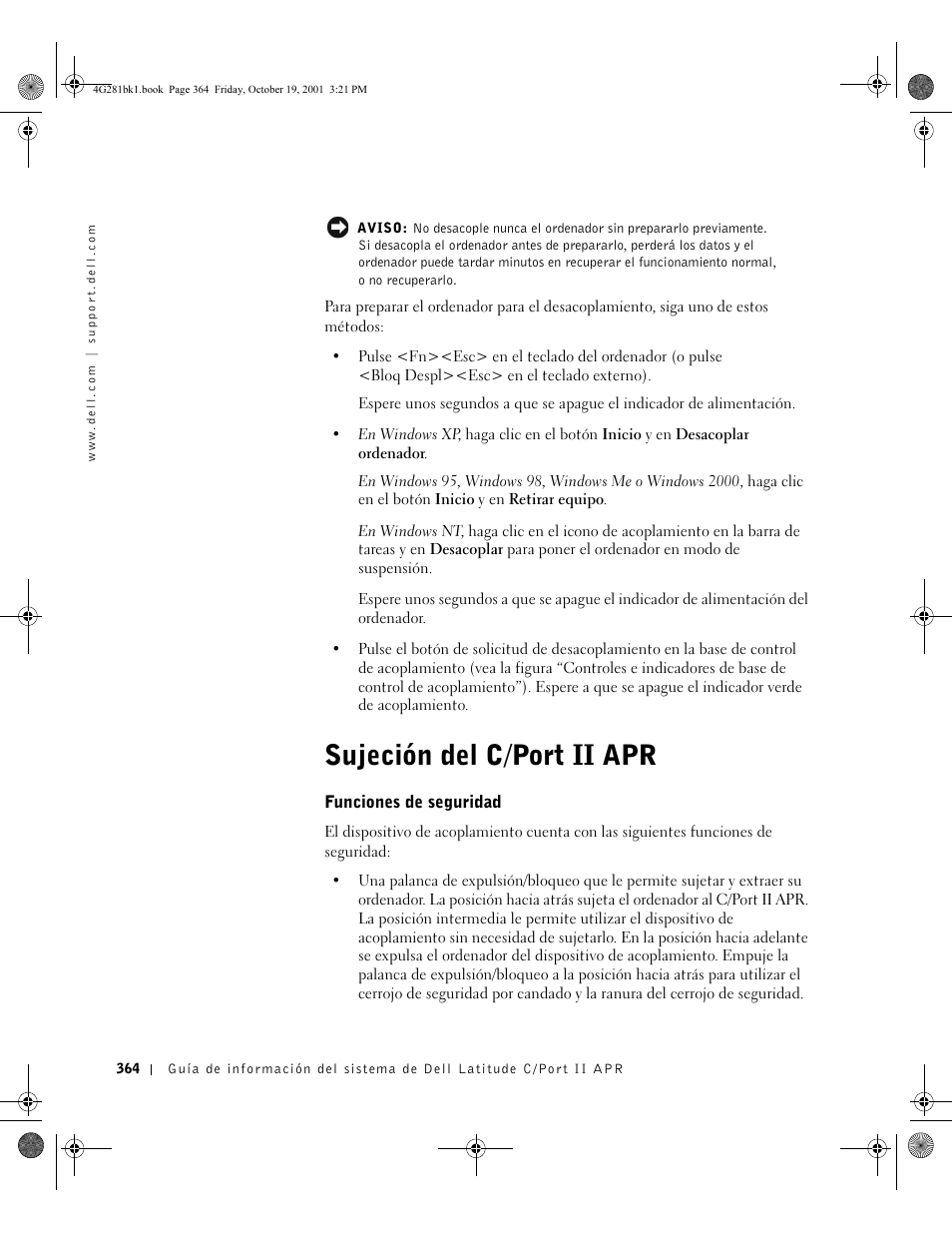 4G281bk1.book Page 364 Friday, October 19, 2001 3:21 PM

www.dell.com | support.dell.com

AVISO: No desacople nunca el ordenador sin prepararlo previamente. Si desacopla el ordenador antes de prepararlo, perderá los datos y el ordenador puede tardar minutos en recuperar el funcionamiento normal, o no recuperarlo.

Para preparar el ordenador para el desacoplamiento, siga uno de estos métodos:

• Pulse <Fn><Esc> en el teclado del ordenador (o pulse <Bloq Despl><Esc> en el teclado externo).

Espere unos segundos a que se apague el indicador de alimentación.

• En Windows XP, haga clic en el botón Inicio y en Desacoplar ordenador.

En Windows 95, Windows 98, Windows Me o Windows 2000, haga clic en el botón Inicio y en Retirar equipo.

En Windows NT, haga clic en el icono de acoplamiento en la barra de tareas y en Desacoplar para poner el ordenador en modo de suspensión.

Espere unos segundos a que se apague el indicador de alimentación del ordenador.

• Pulse el botón de solicitud de desacoplamiento en la base de control de acoplamiento (vea la figura “Controles e indicadores de base de control de acoplamiento”). Espere a que se apague el indicador verde de acoplamiento.

Sujeción del C/Port II APR

Funciones de seguridad

El dispositivo de acoplamiento cuenta con las siguientes funciones de seguridad:

• Una palanca de expulsión/bloqueo que le permite sujetar y extraer su ordenador. La posición hacia atrás sujeta el ordenador al C/Port II APR. La posición intermedia le permite utilizar el dispositivo de acoplamiento sin necesidad de sujetarlo. En la posición hacia adelante se expulsa el ordenador del dispositivo de acoplamiento. Empuje la palanca de expulsión/bloqueo a la posición hacia atrás para utilizar el cerrojo de seguridad por candado y la ranura del cerrojo de seguridad.

364 | Guía de información del sistema de Dell Latitude C/Port II APR